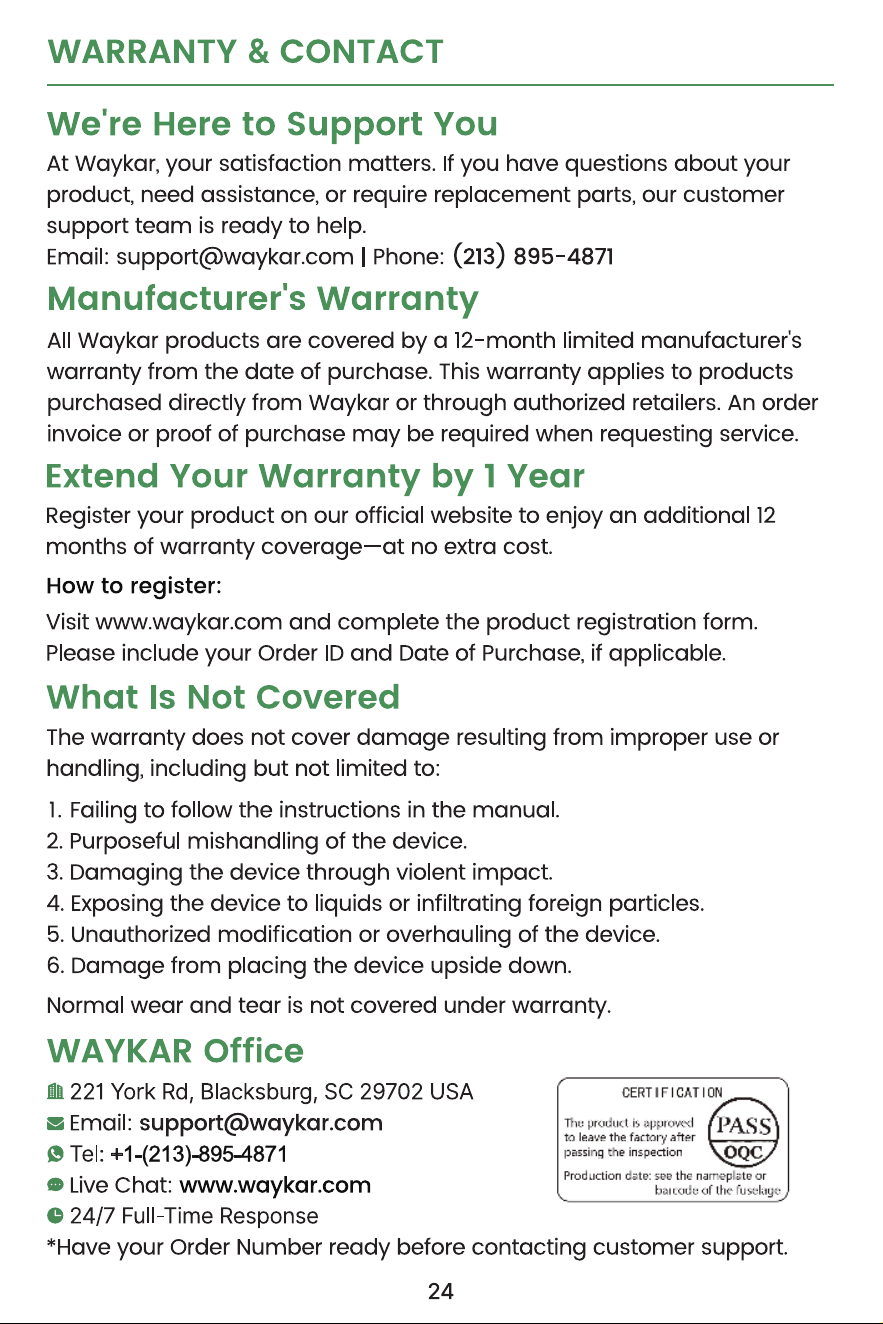 WARRANTY & CONTACT

We're Here to Support You

At Waykar, your satisfaction matters. If you have questions about your product, need assistance, or require replacement parts, our customer support team is ready to help.

Email: support@waykar.com | Phone: (213) 895-4871

Manufacturer's Warranty

All Waykar products are covered by a 12-month limited manufacturer's warranty from the date of purchase. This warranty applies to products purchased directly from Waykar or through authorized retailers. An order invoice or proof of purchase may be required when requesting service.

Extend Your Warranty by 1 Year

Register your product on our official website to enjoy an additional 12 months of warranty coverage—at no extra cost.

How to register:

Visit www.waykar.com and complete the product registration form. Please include your Order ID and Date of Purchase, if applicable.

What Is Not Covered

The warranty does not cover damage resulting from improper use or handling, including but not limited to:

1. Failing to follow the instructions in the manual.
2. Purposeful mishandling of the device.
3. Damaging the device through violent impact.
4. Exposing the device to liquids or infiltrating foreign particles.
5. Unauthorized modification or overhauling of the device.
6. Damage from placing the device upside down.

Normal wear and tear is not covered under warranty.

WAYKAR Office

221 York Rd, Blacksburg, SC 29702 USA
Email: support@waykar.com
Tel: +1-(213)-895-4871
Live Chat: www.waykar.com
24/7 Full-Time Response
*Have your Order Number ready before contacting customer support.

CERTIFICATION
The product is approved to leave the factory after passing the inspection
PASS
OQC
Production date: see the nameplate or barcode of the fuselage

24